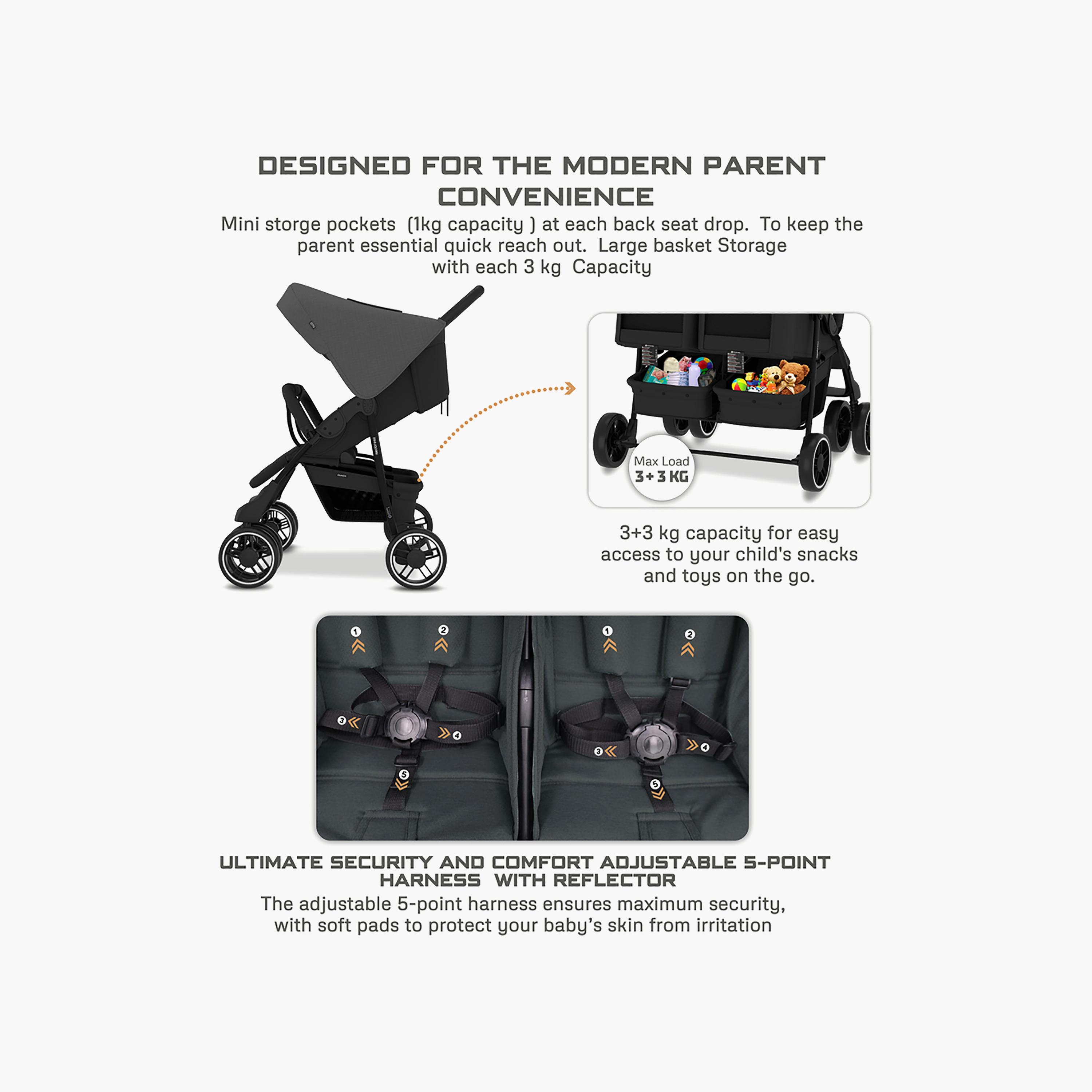 DESIGNED FOR THE MODERN PARENT CONVENIENCE

Mini storge pockets (1kg capacity ) at each back seat drop. To keep the parent essential quick reach out. Large basket Storage with each 3 kg Capacity

Max Load
3+3 KG

3+3 kg capacity for easy access to your child's snacks and toys on the go.

1 2 1 2 3 4 3 4 5 5

ULTIMATE SECURITY AND COMFORT ADJUSTABLE 5-POINT HARNESS WITH REFLECTOR

The adjustable 5-point harness ensures maximum security, with soft pads to protect your baby's skin from irritation